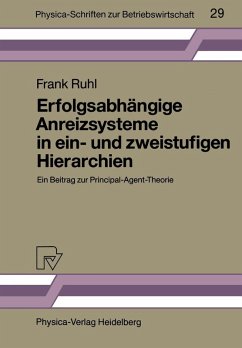 Physica-Schriften zur Betriebswirtschaft 29

Frank Ruhl

Erfolgsabhängige Anreizsysteme in ein- und zweistufigen Hierarchien

Ein Beitrag zur Principal-Agent-Theorie

Physica-Verlag Heidelberg